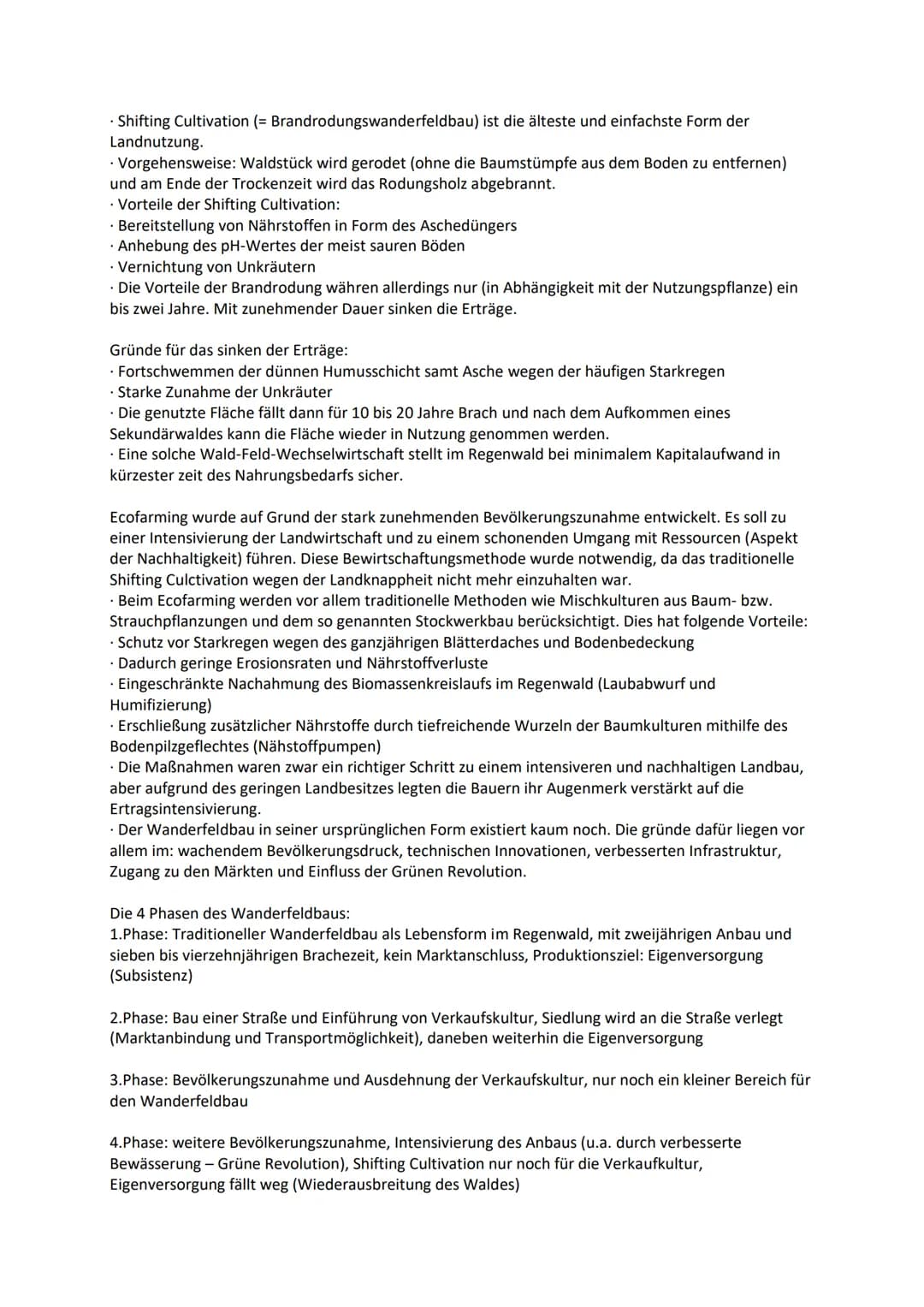 · Shifting Cultivation (= Brandrodungswanderfeldbau) ist die älteste und einfachste Form der Landnutzung.
· Vorgehensweise: Waldstück wird gerodet (ohne die Baumstümpfe aus dem Boden zu entfernen) und am Ende der Trockenzeit wird das Rodungsholz abgebrannt.
· Vorteile der Shifting Cultivation:
· Bereitstellung von Nährstoffen in Form des Aschedüngers
· Anhebung des pH-Wertes der meist sauren Böden
· Vernichtung von Unkräutern
· Die Vorteile der Brandrodung währen allerdings nur (in Abhängigkeit mit der Nutzungspflanze) ein bis zwei Jahre. Mit zunehmender Dauer sinken die Erträge.

Gründe für das sinken der Erträge:
· Fortschwemmen der dünnen Humusschicht samt Asche wegen der häufigen Starkregen
· Starke Zunahme der Unkräuter
· Die genutzte Fläche fällt dann für 10 bis 20 Jahre Brach und nach dem Aufkommen eines Sekundärwaldes kann die Fläche wieder in Nutzung genommen werden.
· Eine solche Wald-Feld-Wechselwirtschaft stellt im Regenwald bei minimalem Kapitalaufwand in kürzester zeit des Nahrungsbedarfs sicher.

Ecofarming wurde auf Grund der stark zunehmenden Bevölkerungszunahme entwickelt. Es soll zu einer Intensivierung der Landwirtschaft und zu einem schonenden Umgang mit Ressourcen (Aspekt der Nachhaltigkeit) führen. Diese Bewirtschaftungsmethode wurde notwendig, da das traditionelle Shifting Culctivation wegen der Landknappheit nicht mehr einzuhalten war.
· Beim Ecofarming werden vor allem traditionelle Methoden wie Mischkulturen aus Baum- bzw. Strauchpflanzungen und dem so genannten Stockwerkbau berücksichtigt. Dies hat folgende Vorteile:
· Schutz vor Starkregen wegen des ganzjährigen Blätterdaches und Bodenbedeckung
· Dadurch geringe Erosionsraten und Nährstoffverluste
· Eingeschränkte Nachahmung des Biomassenkreislaufs im Regenwald (Laubabwurf und Humifizierung)
· Erschließung zusätzlicher Nährstoffe durch tiefreichende Wurzeln der Baumkulturen mithilfe des Bodenpilzgeflechtes (Nähstoffpumpen)
· Die Maßnahmen waren zwar ein richtiger Schritt zu einem intensiveren und nachhaltigen Landbau, aber aufgrund des geringen Landbesitzes legten die Bauern ihr Augenmerk verstärkt auf die Ertragsintensivierung.
· Der Wanderfeldbau in seiner ursprünglichen Form existiert kaum noch. Die gründe dafür liegen vor allem im: wachendem Bevölkerungsdruck, technischen Innovationen, verbesserten Infrastruktur, Zugang zu den Märkten und Einfluss der Grünen Revolution.

Die 4 Phasen des Wanderfeldbaus:
1.Phase: Traditioneller Wanderfeldbau als Lebensform im Regenwald, mit zweijährigen Anbau und sieben bis vierzehnjährigen Brachezeit, kein Marktanschluss, Produktionsziel: Eigenversorgung (Subsistenz)

2.Phase: Bau einer Straße und Einführung von Verkaufskultur, Siedlung wird an die Straße verlegt (Marktanbindung und Transportmöglichkeit), daneben weiterhin die Eigenversorgung

3.Phase: Bevölkerungszunahme und Ausdehnung der Verkaufskultur, nur noch ein kleiner Bereich für den Wanderfeldbau

4.Phase: weitere Bevölkerungszunahme, Intensivierung des Anbaus (u.a. durch verbesserte Bewässerung – Grüne Revolution), Shifting Cultivation nur noch für die Verkaufkultur, Eigenversorgung fällt weg (Wiederausbreitung des Waldes)